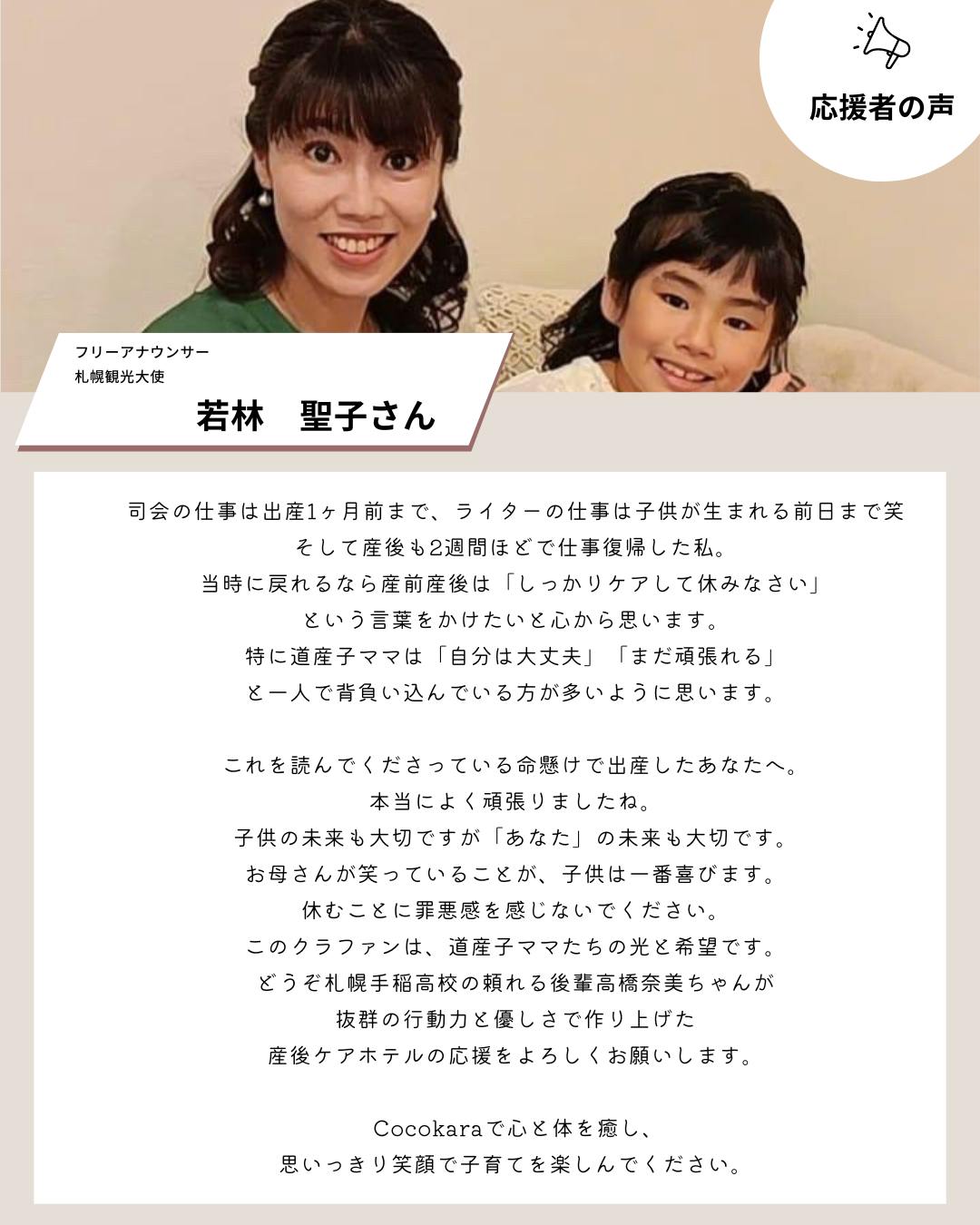 応援者の声

フリーアナウンサー
札幌観光大使
若林　聖子さん

司会の仕事は出産1ヶ月前まで、ライターの仕事は子供が生まれる前日まで笑
そして産後も2週間ほどで仕事復帰した私。
当時に戻れるなら産前産後は「しっかりケアして休みなさい」
という言葉をかけたいと心から思います。
特に道産子ママは「自分は大丈夫」「まだ頑張れる」
と一人で背負い込んでいる方が多いように思います。

これを読んでくださっている命懸けで出産したあなたへ。
本当によく頑張りましたね。
子供の未来も大切ですが「あなた」の未来も大切です。
お母さんが笑っていることが、子供は一番喜びます。
休むことに罪悪感を感じないでください。
このクラファンは、道産子ママたちの光と希望です。
どうぞ札幌手稲高校の頼れる後輩高橋奈美ちゃんが
抜群の行動力と優しさで作り上げた
産後ケアホテルの応援をよろしくお願いします。

Cocokaraで心と体を癒し、
思いっきり笑顔で子育てを楽しんでください。